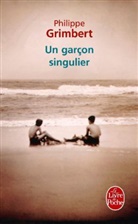 Philippe
Grimbert

Un garçon singulier

Le Livre de Poche